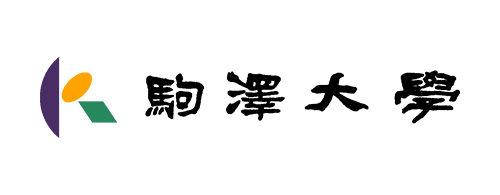 駒澤大學